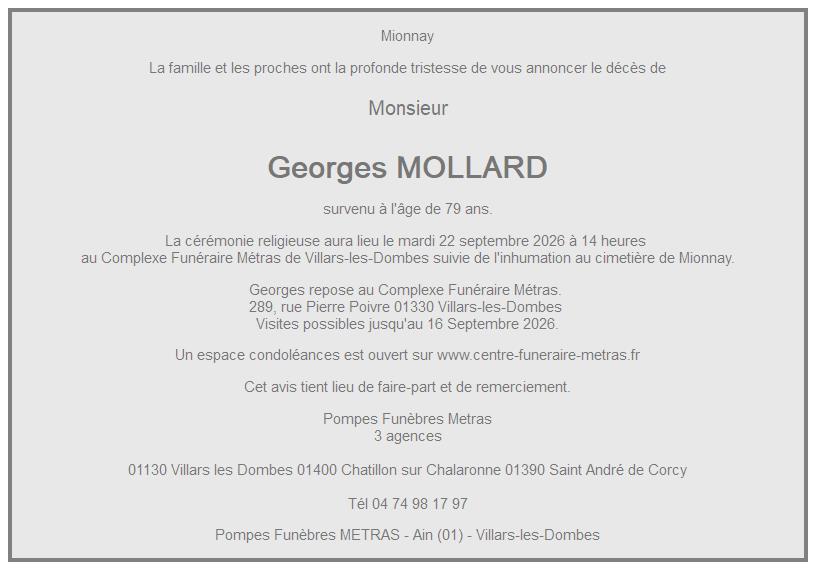 Mionnay

La famille et les proches ont la profonde tristesse de vous annoncer le décès de

Monsieur

Georges MOLLARD

survenu à l'âge de 79 ans.

La cérémonie religieuse aura lieu le mardi 22 septembre 2026 à 14 heures au Complexe Funéraire Métras de Villars-les-Dombes suivie de l'inhumation au cimetière de Mionnay.

Georges repose au Complexe Funéraire Métras.
289, rue Pierre Poivre 01330 Villars-les-Dombes
Visites possibles jusqu'au 16 Septembre 2026.

Un espace condoléances est ouvert sur www.centre-funeraire-metras.fr

Cet avis tient lieu de faire-part et de remerciement.

Pompes Funèbres Metras
3 agences

01130 Villars les Dombes 01400 Chatillon sur Chalaronne 01390 Saint André de Corcy

Tél 04 74 98 17 97

Pompes Funèbres METRAS - Ain (01) - Villars-les-Dombes